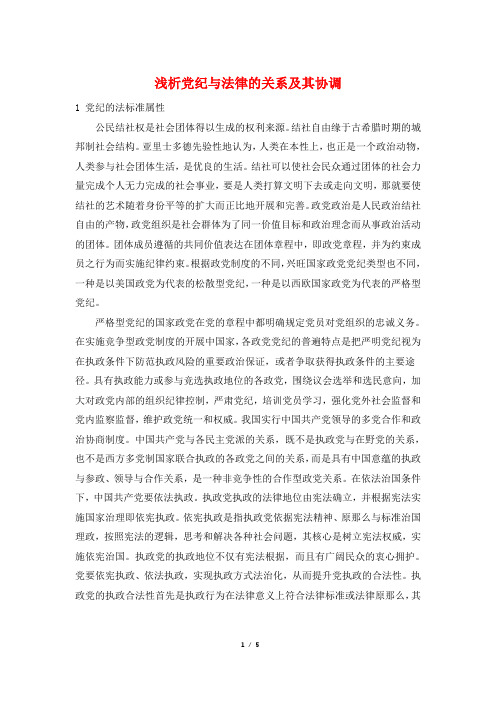 浅析党纪与法律的关系及其协调

1 党纪的法标准属性

公民结社权是社会团体得以生成的权利来源。结社自由缘于古希腊时期的城邦制社会结构。亚里士多德先验性地认为，人类在本性上，也正是一个政治动物，人类参与社会团体生活，是优良的生活。结社可以使社会民众通过团体的社会力量完成个人无力完成的社会事业，要是人类打算文明下去或走向文明，那就要使结社的艺术随着身份平等的扩大而正比地开展和完善。政党政治是人民政治结社自由的产物，政党组织是社会群体为了同一价值目标和政治理念而从事政治活动的团体。团体成员遵循的共同价值表达在团体章程中，即政党章程，并为约束成员之行为而实施纪律约束。根据政党制度的不同，兴旺国家政党党纪类型也不同，一种是以美国政党为代表的松散型党纪，一种是以西欧国家政党为代表的严格型党纪。

严格型党纪的国家政党在党的章程中都明确规定党员对党组织的忠诚义务。在实施竞争型政党制度的开展中国家，各政党党纪的普遍特点是把严明党纪视为在执政条件下防范执政风险的重要政治保证，或者争取获得执政条件的主要途径。具有执政能力或参与竞选执政地位的各政党，围绕议会选举和选民意向，加大对政党内部的组织纪律控制，严肃党纪，培训党员学习，强化党外社会监督和党内监察监督，维护政党统一和权威。我国实行中国共产党领导的多党合作和政治协商制度。中国共产党与各民主党派的关系，既不是执政党与在野党的关系，也不是西方多党制国家联合执政的各政党之间的关系，而是具有中国意蕴的执政与参政、领导与合作关系，是一种非竞争性的合作型政党关系。在依法治国条件下，中国共产党要依法执政。执政党执政的法律地位由宪法确立，并根据宪法实施国家治理即依宪执政。依宪执政是指执政党依据宪法精神、原那么与标准治国理政，按照宪法的逻辑，思考和解决各种社会问题，其核心是树立宪法权威，实施依宪治国。执政党的执政地位不仅有宪法根据，而且有广阔民众的衷心拥护。党要依宪执政、依法执政，实现执政方式法治化，从而提升党执政的合法性。执政党的执政合法性首先是执政行为在法律意义上符合法律标准或法律原那么，其

1 / 5